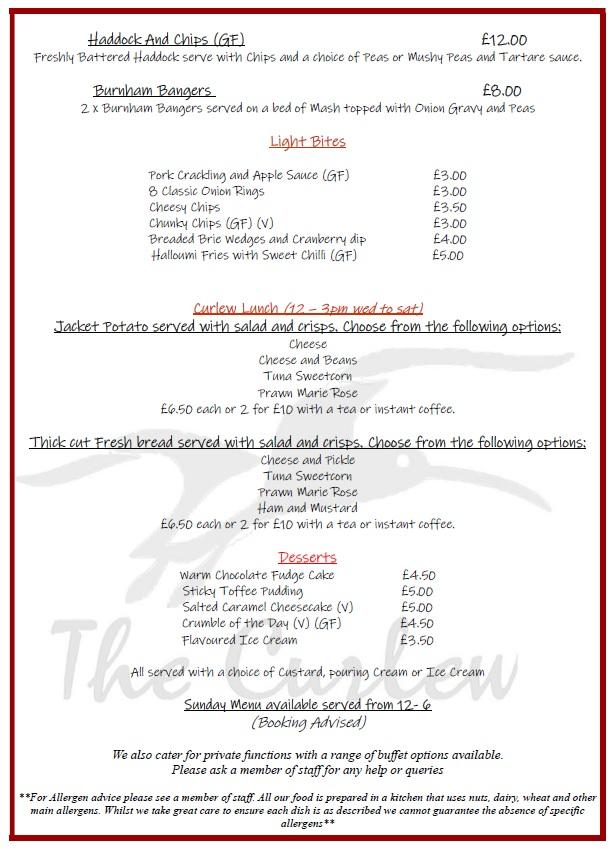 Haddock And Chips (GF) £12.00
Freshly Battered Haddock serve with Chips and a choice of Peas or Mushy Peas and Tartare sauce.

Burnham Bangers £8.00
2 x Burnham Bangers served on a bed of Mash topped with Onion Gravy and Peas

Light Bites

Pork Crackling and Apple Sauce (GF) £3.00
8 Classic Onion Rings £3.00
Cheesy Chips £3.50
Chunky Chips (GF) (V) £3.00
Breaded Brie Wedges and Cranberry dip £4.00
Halloumi Fries with Sweet Chilli (GF) £5.00

Curlew Lunch (12 – 3pm wed to sat)
Jacket Potato served with salad and crisps. Choose from the following options:
Cheese
Cheese and Beans
Tuna Sweetcorn
Prawn Marie Rose
£6.50 each or 2 for £10 with a tea or instant coffee.

Thick cut Fresh bread served with salad and crisps. Choose from the following options:
Cheese and Pickle
Tuna Sweetcorn
Prawn Marie Rose
Ham and Mustard
£6.50 each or 2 for £10 with a tea or instant coffee.

Desserts
Warm Chocolate Fudge Cake £4.50
Sticky Toffee Pudding £5.00
Salted Caramel Cheesecake (V) £5.00
Crumble of the Day (V) (GF) £4.50
Flavoured Ice Cream £3.50

All served with a choice of Custard, pouring Cream or Ice Cream

Sunday Menu available served from 12- 6
(Booking Advised)

We also cater for private functions with a range of buffet options available.
Please ask a member of staff for any help or queries

**For Allergen advice please see a member of staff. All our food is prepared in a kitchen that uses nuts, dairy, wheat and other main allergens. Whilst we take great care to ensure each dish is as described we cannot guarantee the absence of specific allergens**

The Curlew